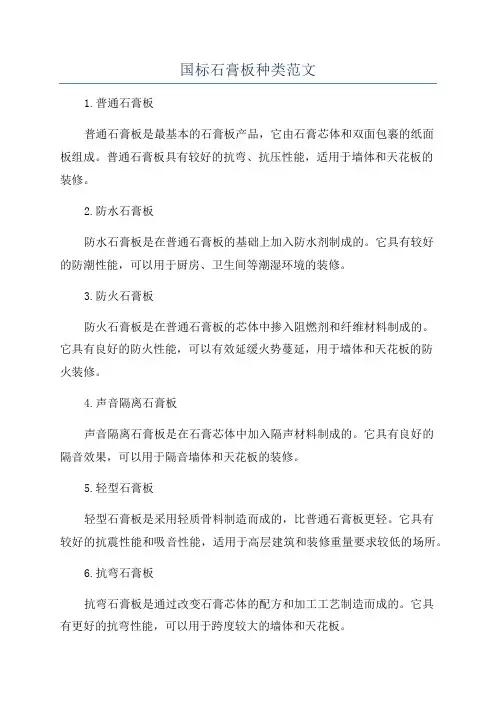 国标石膏板种类范文

1. 普通石膏板

普通石膏板是最基本的石膏板产品，它由石膏芯体和双面包裹的纸面板组成。普通石膏板具有较好的抗弯、抗压性能，适用于墙体和天花板的装修。

2. 防水石膏板

防水石膏板是在普通石膏板的基础上加入防水剂制成的。它具有较好的防潮性能，可以用于厨房、卫生间等潮湿环境的装修。

3. 防火石膏板

防火石膏板是在普通石膏板的芯体中掺入阻燃剂和纤维材料制成的。它具有良好的防火性能，可以有效延缓火势蔓延，用于墙体和天花板的防火装修。

4. 声音隔离石膏板

声音隔离石膏板是在石膏芯体中加入隔声材料制成的。它具有良好的隔音效果，可以用于隔音墙体和天花板的装修。

5. 轻型石膏板

轻型石膏板是采用轻质骨料制造而成的，比普通石膏板更轻。它具有较好的抗震性能和吸音性能，适用于高层建筑和装修重量要求较低的场所。

6. 抗弯石膏板

抗弯石膏板是通过改变石膏芯体的配方和加工工艺制造而成的。它具有更好的抗弯性能，可以用于跨度较大的墙体和天花板。